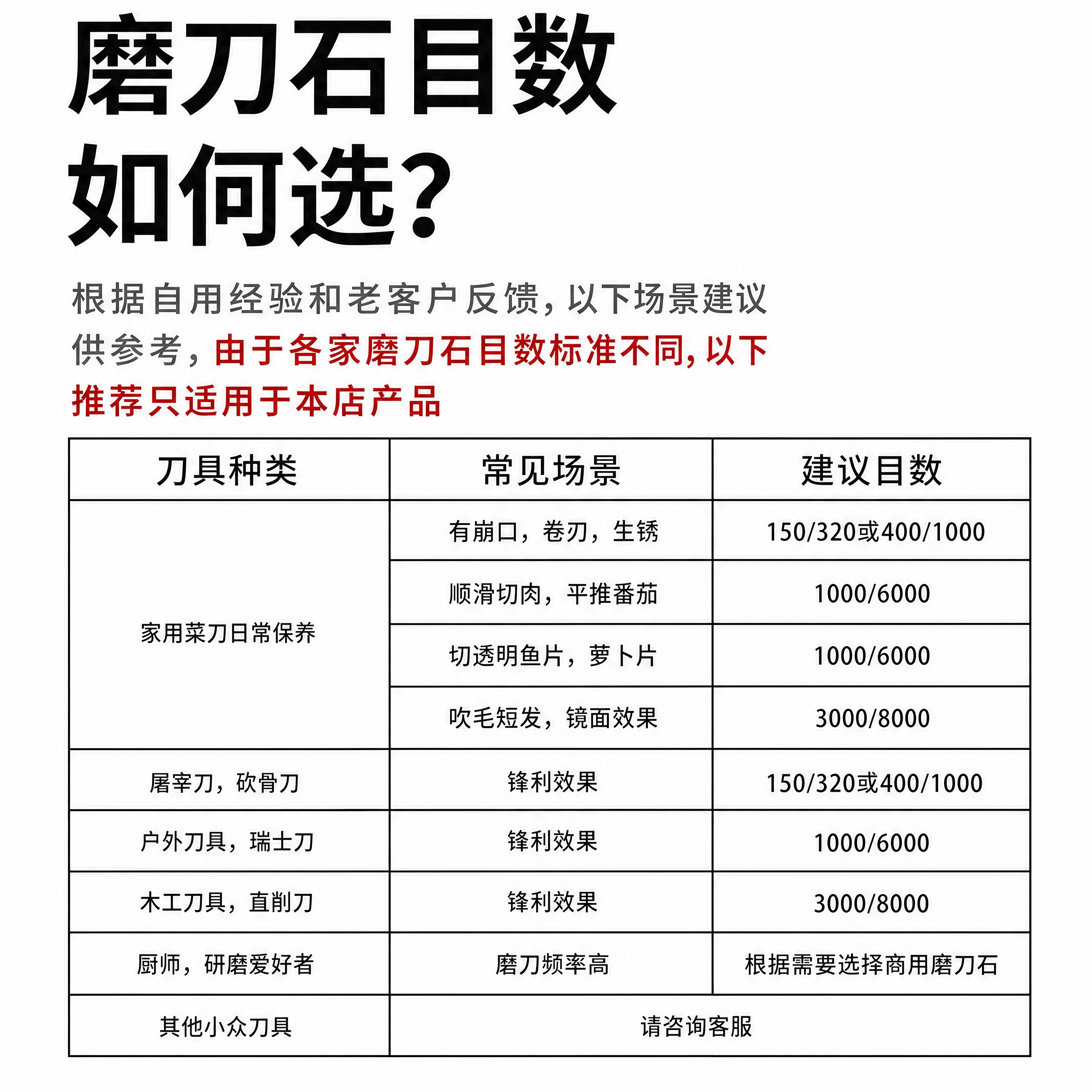 磨刀石目数
如何选?

根据自用经验和老客户反馈,以下场景建议供参考,由于各家磨刀石目数标准不同,以下推荐只适用于本店产品

| 刀具种类 | 常见场景 | 建议目数 |
|---|---|---|
| 家用菜刀日常保养 | 有崩口,卷刃,生锈 | 150/320或400/1000 |
|  | 顺滑切肉,平推番茄 | 1000/6000 |
|  | 切透明鱼片,萝卜片 | 1000/6000 |
|  | 吹毛短发,镜面效果 | 3000/8000 |
| 屠宰刀,砍骨刀 | 锋利效果 | 150/320或400/1000 |
| 户外刀具,瑞士刀 | 锋利效果 | 1000/6000 |
| 木工刀具,直削刀 | 锋利效果 | 3000/8000 |
| 厨师,研磨爱好者 | 磨刀频率高 | 根据需要选择商用磨刀石 |
| 其他小众刀具 | 请咨询客服 |  |